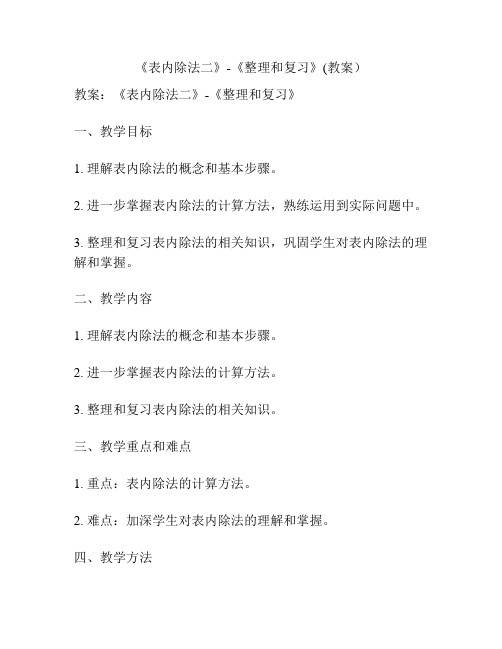 《表内除法二》-《整理和复习》(教案)

教案：《表内除法二》-《整理和复习》

一、教学目标

1. 理解表内除法的概念和基本步骤。

2. 进一步掌握表内除法的计算方法，熟练运用到实际问题中。

3. 整理和复习表内除法的相关知识，巩固学生对表内除法的理解和掌握。

二、教学内容

1. 理解表内除法的概念和基本步骤。

2. 进一步掌握表内除法的计算方法。

3. 整理和复习表内除法的相关知识。

三、教学重点和难点

1. 重点：表内除法的计算方法。

2. 难点：加深学生对表内除法的理解和掌握。

四、教学方法